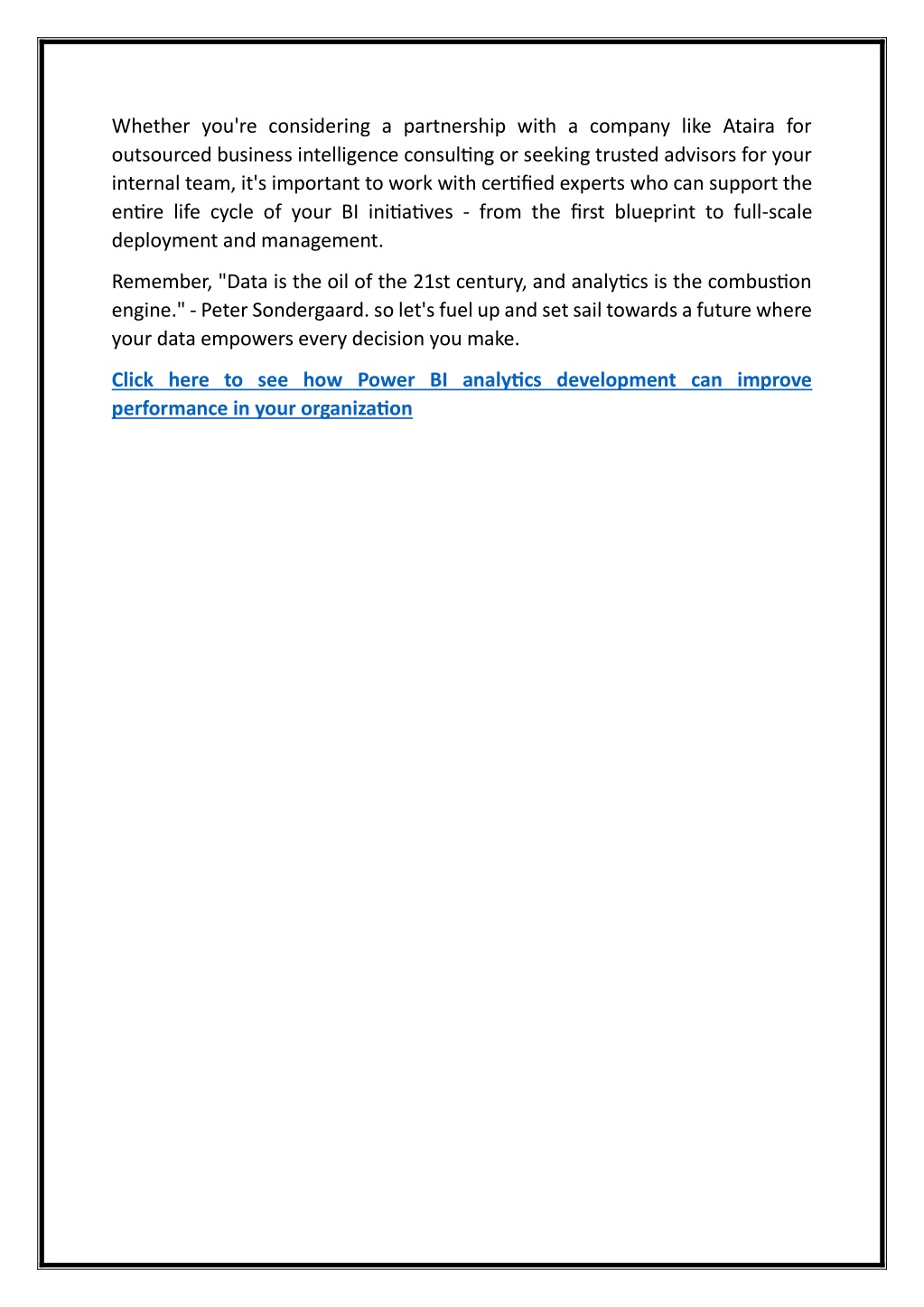 Whether you're considering a partnership with a company like Ataira for outsourced business intelligence consulting or seeking trusted advisors for your internal team, it's important to work with certified experts who can support the entire life cycle of your BI initiatives - from the first blueprint to full-scale deployment and management.

Remember, "Data is the oil of the 21st century, and analytics is the combustion engine." - Peter Sondergaard. so let's fuel up and set sail towards a future where your data empowers every decision you make.

Click here to see how Power BI analytics development can improve performance in your organization